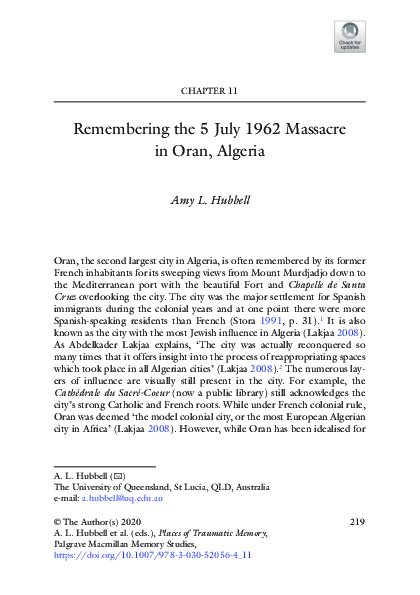 Check for updates

CHAPTER 11

Remembering the 5 July 1962 Massacre in Oran, Algeria

Amy L. Hubbell

Oran, the second largest city in Algeria, is often remembered by its former French inhabitants for its sweeping views from Mount Murdjadjo down to the Mediterranean port with the beautiful Fort and Chapelle de Santa Cruz overlooking the city. The city was the major settlement for Spanish immigrants during the colonial years and at one point there were more Spanish-speaking residents than French (Stora 1991, p. 31).$^1$ It is also known as the city with the most Jewish influence in Algeria (Lakjaa 2008). As Abdelkader Lakjaa explains, 'The city was actually reconquered so many times that it offers insight into the process of reappropriating spaces which took place in all Algerian cities' (Lakjaa 2008).$^2$ The numerous layers of influence are visually still present in the city. For example, the Cathédrale du Sacré-Coeur (now a public library) still acknowledges the city's strong Catholic and French roots. While under French colonial rule, Oran was deemed 'the model colonial city, or the most European Algerian city in Africa' (Lakjaa 2008). However, while Oran has been idealised for

A. L. Hubbell (✉)
The University of Queensland, St Lucia, QLD, Australia
e-mail: a.hubbell@uq.edu.au

© The Author(s) 2020
A. L. Hubbell et al. (eds.), Places of Traumatic Memory, Palgrave Macmillan Memory Studies, https://doi.org/10.1007/978-3-030-52056-4_11

219